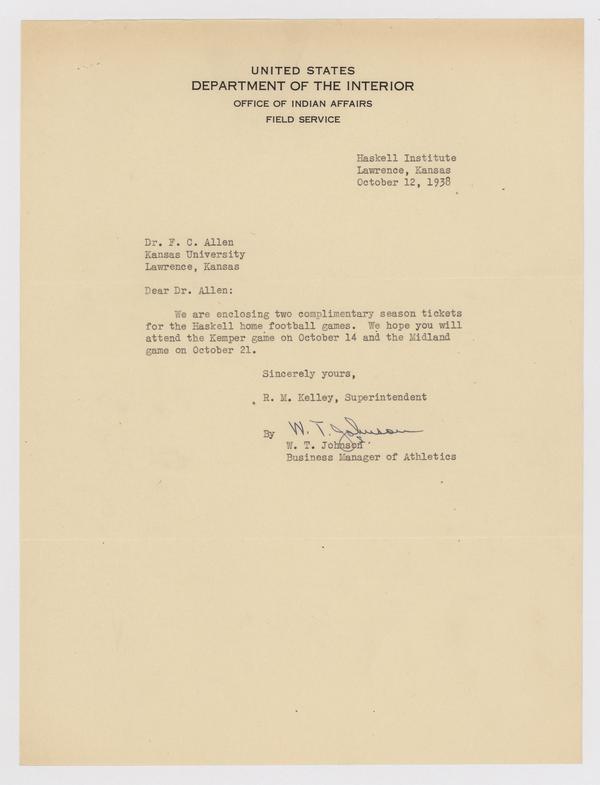 UNITED STATES
DEPARTMENT OF THE INTERIOR
OFFICE OF INDIAN AFFAIRS
FIELD SERVICE

Haskell Institute
Lawrence, Kansas
October 12, 1938

Dr. F. C. Allen
Kansas University
Lawrence, Kansas

Dear Dr. Allen:

We are enclosing two complimentary season tickets for the Haskell home football games. We hope you will attend the Kemper game on October 14 and the Midland game on October 21.

Sincerely yours,

R. M. Kelley, Superintendent

By W. T. Johnson
W. T. Johnson
Business Manager of Athletics